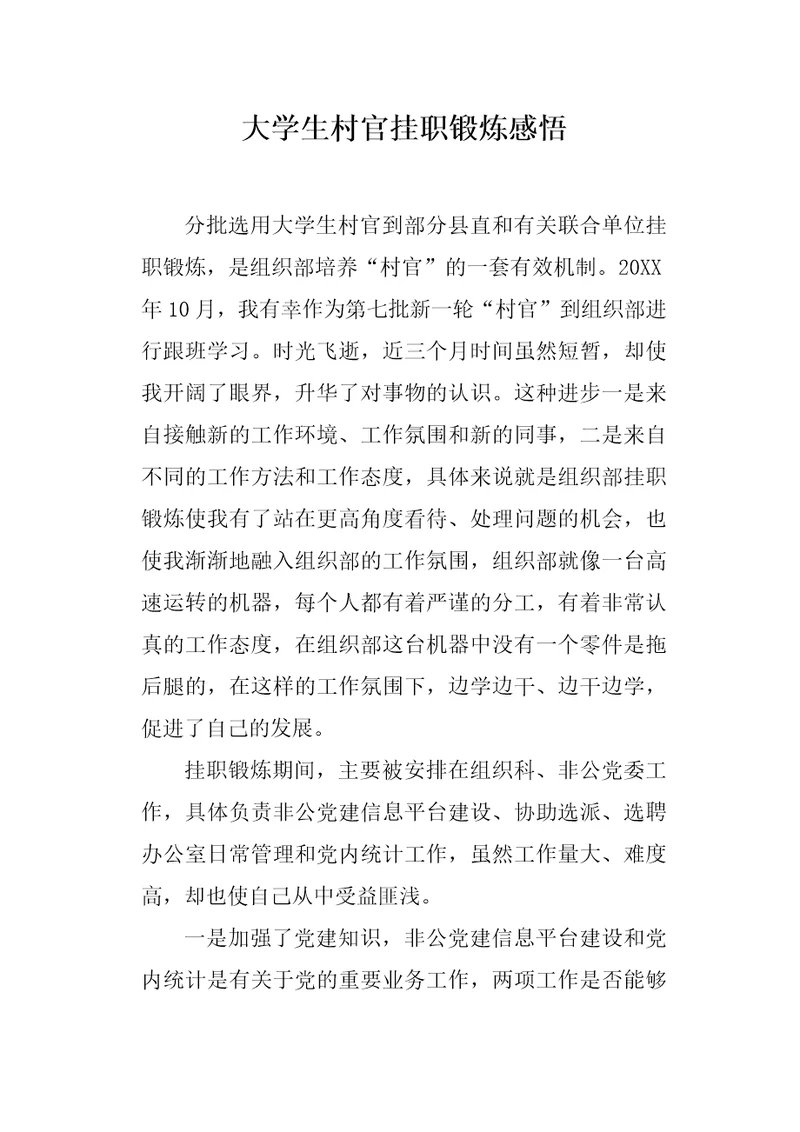 大学生村官挂职锻炼感悟

分批选用大学生村官到部分县直和有关联合单位挂职锻炼，是组织部培养“村官”的一套有效机制。20XX年10月，我有幸作为第七批新一轮“村官”到组织部进行跟班学习。时光飞逝，近三个月时间虽然短暂，却使我开阔了眼界，升华了对事物的认识。这种进步一是来自接触新的工作环境、工作氛围和新的同事，二是来自不同的工作方法和工作态度，具体来说就是组织部挂职锻炼使我有了站在更高角度看待、处理问题的机会，也使我渐渐地融入组织部的工作氛围，组织部就像一台高速运转的机器，每个人都有着严谨的分工，有着非常认真的工作态度，在组织部这台机器中没有一个零件是拖后腿的，在这样的工作氛围下，边学边干、边干边学，促进了自己的发展。

挂职锻炼期间，主要被安排在组织科、非公党委工作，具体负责非公党建信息平台建设、协助选派、选聘办公室日常管理和党内统计工作，虽然工作量大、难度高，却也使自己从中受益匪浅。

一是加强了党建知识，非公党建信息平台建设和党内统计是有关于党的重要业务工作，两项工作是否能够